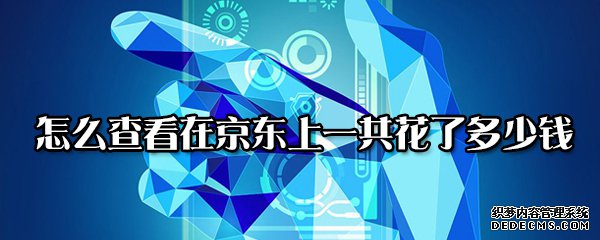 怎么查看在京东上一共花了多少钱

织梦内容管理系统
DEDECMS.COM